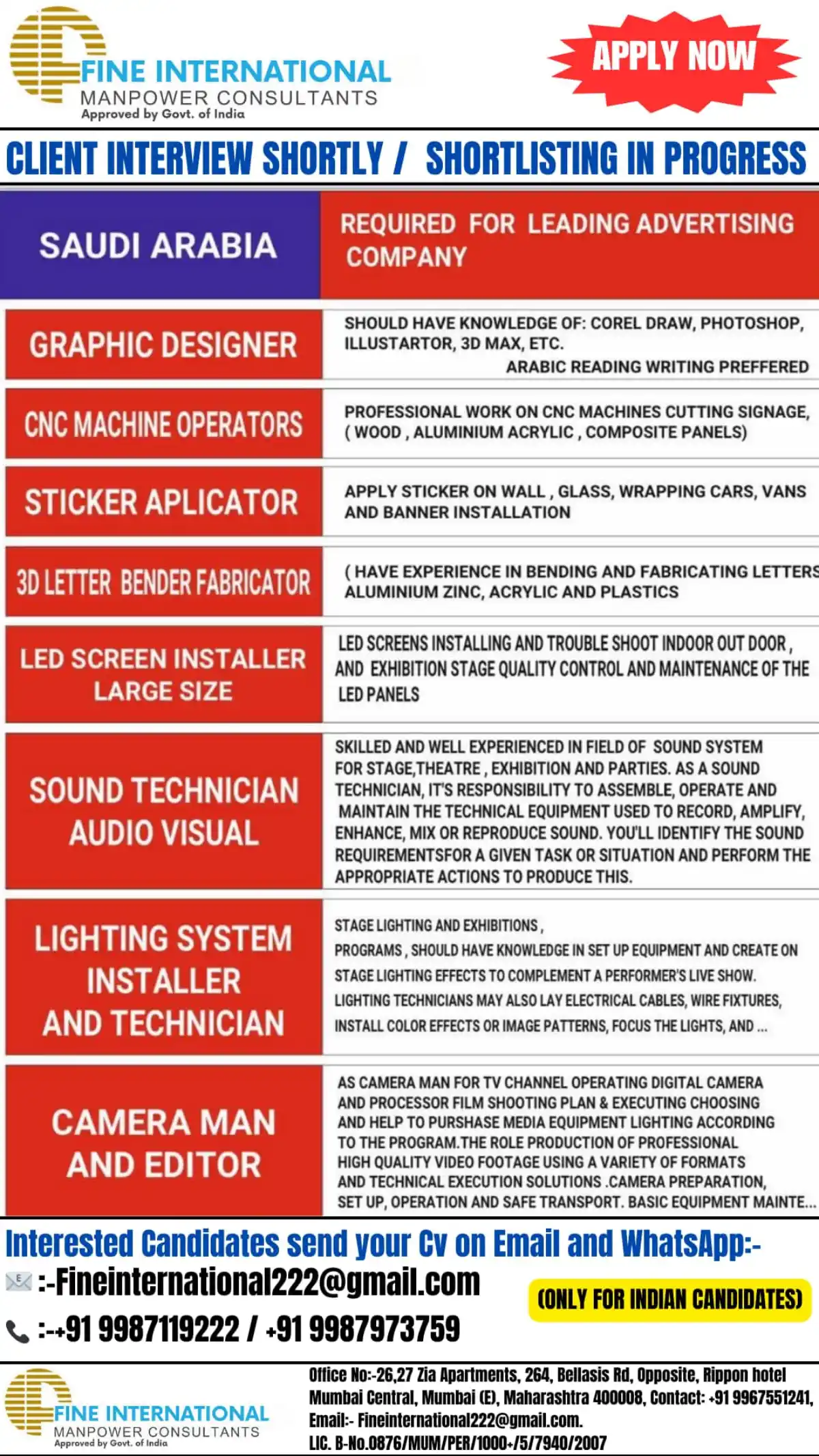 FINE INTERNATIONAL
MANPOWER CONSULTANTS
Approved by Govt. of India

APPLY NOW

CLIENT INTERVIEW SHORTLY / SHORTLISTING IN PROGRESS

| SAUDI ARABIA | REQUIRED FOR LEADING ADVERTISING COMPANY |
|---|---|
| GRAPHIC DESIGNER | SHOULD HAVE KNOWLEDGE OF: COREL DRAW, PHOTOSHOP, ILLUSTARTOR, 3D MAX, ETC. ARABIC READING WRITING PREFFERED |
| CNC MACHINE OPERATORS | PROFESSIONAL WORK ON CNC MACHINES CUTTING SIGNAGE, ( WOOD , ALUMINIUM ACRYLIC , COMPOSITE PANELS) |
| STICKER APLICATOR | APPLY STICKER ON WALL , GLASS, WRAPPING CARS, VANS AND BANNER INSTALLATION |
| 3D LETTER BENDER FABRICATOR | ( HAVE EXPERIENCE IN BENDING AND FABRICATING LETTERS ALUMINIUM ZINC, ACRYLIC AND PLASTICS |
| LED SCREEN INSTALLER LARGE SIZE | LED SCREENS INSTALLING AND TROUBLE SHOOT INDOOR OUT DOOR , AND EXHIBITION STAGE QUALITY CONTROL AND MAINTENANCE OF THE LED PANELS |
| SOUND TECHNICIAN AUDIO VISUAL | SKILLED AND WELL EXPERIENCED IN FIELD OF SOUND SYSTEM FOR STAGE,THEATRE , EXHIBITION AND PARTIES. AS A SOUND TECHNICIAN, IT'S RESPONSIBILITY TO ASSEMBLE, OPERATE AND MAINTAIN THE TECHNICAL EQUIPMENT USED TO RECORD, AMPLIFY, ENHANCE, MIX OR REPRODUCE SOUND. YOU'LL IDENTIFY THE SOUND REQUIREMENTSFOR A GIVEN TASK OR SITUATION AND PERFORM THE APPROPRIATE ACTIONS TO PRODUCE THIS. |
| LIGHTING SYSTEM INSTALLER AND TECHNICIAN | STAGE LIGHTING AND EXHIBITIONS , PROGRAMS , SHOULD HAVE KNOWLEDGE IN SET UP EQUIPMENT AND CREATE ON STAGE LIGHTING EFFECTS TO COMPLEMENT A PERFORMER'S LIVE SHOW. LIGHTING TECHNICIANS MAY ALSO LAY ELECTRICAL CABLES, WIRE FIXTURES, INSTALL COLOR EFFECTS OR IMAGE PATTERNS, FOCUS THE LIGHTS, AND ... |
| CAMERA MAN AND EDITOR | AS CAMERA MAN FOR TV CHANNEL OPERATING DIGITAL CAMERA AND PROCESSOR FILM SHOOTING PLAN & EXECUTING CHOOSING AND HELP TO PURSHASE MEDIA EQUIPMENT LIGHTING ACCORDING TO THE PROGRAM.THE ROLE PRODUCTION OF PROFESSIONAL HIGH QUALITY VIDEO FOOTAGE USING A VARIETY OF FORMATS AND TECHNICAL EXECUTION SOLUTIONS .CAMERA PREPARATION, SET UP, OPERATION AND SAFE TRANSPORT. BASIC EQUIPMENT MAINTE... |

Interested Candidates send your Cv on Email and WhatsApp:-
:-Fineinternational222@gmail.com
:-+91 9987119222 / +91 9987973759
(ONLY FOR INDIAN CANDIDATES)

FINE INTERNATIONAL
MANPOWER CONSULTANTS
Approved by Govt. of India

Office No:-26,27 Zia Apartments, 264, Bellasis Rd, Opposite, Rippon hotel Mumbai Central, Mumbai (E), Maharashtra 400008, Contact: +91 9967551241, Email:- Fineinternational222@gmail.com.
LIC. B-No.0876/MUM/PER/1000+/5/7940/2007